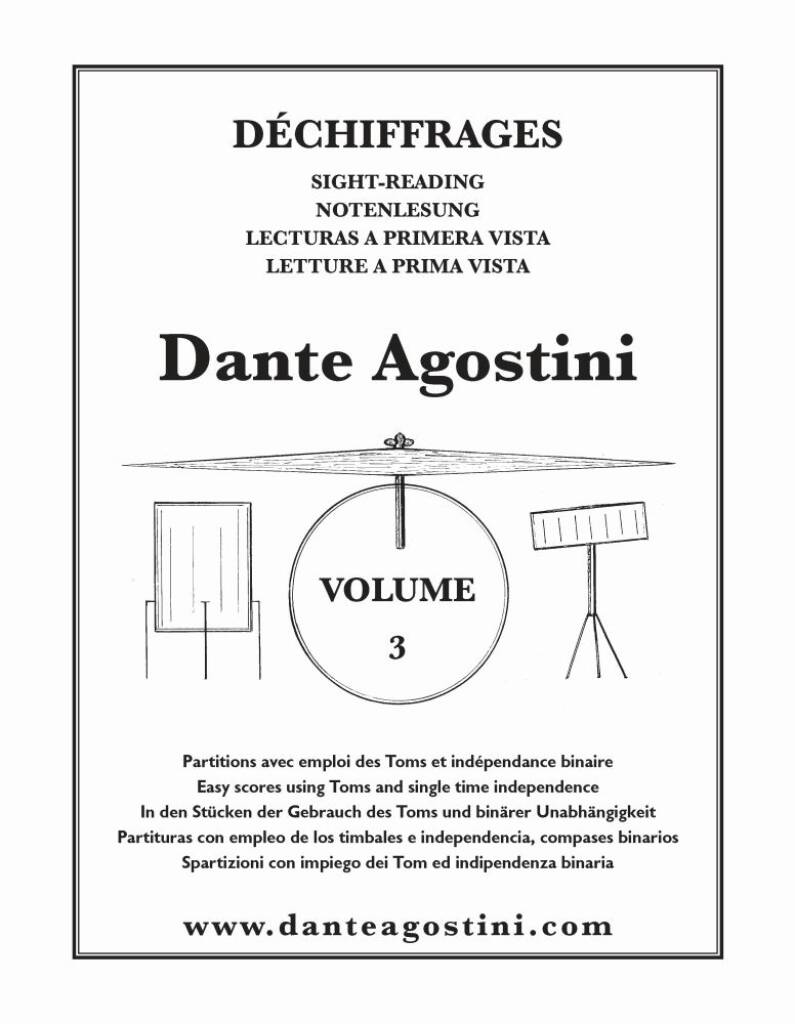 DÉCHIFFRAGES

SIGHT-READING
NOTENLESUNG
LECTURAS A PRIMERA VISTA
LETTURE A PRIMA VISTA

Dante Agostini

VOLUME
3

Partitions avec emploi des Toms et indépendance binaire
Easy scores using Toms and single time independence
In den Stücken der Gebrauch des Toms und binärer Unabhängigkeit
Partituras con empleo de los timbales e independencia, compases binarios
Spartizioni con impiego dei Tom ed indipendenza binaria

www.danteagostini.com